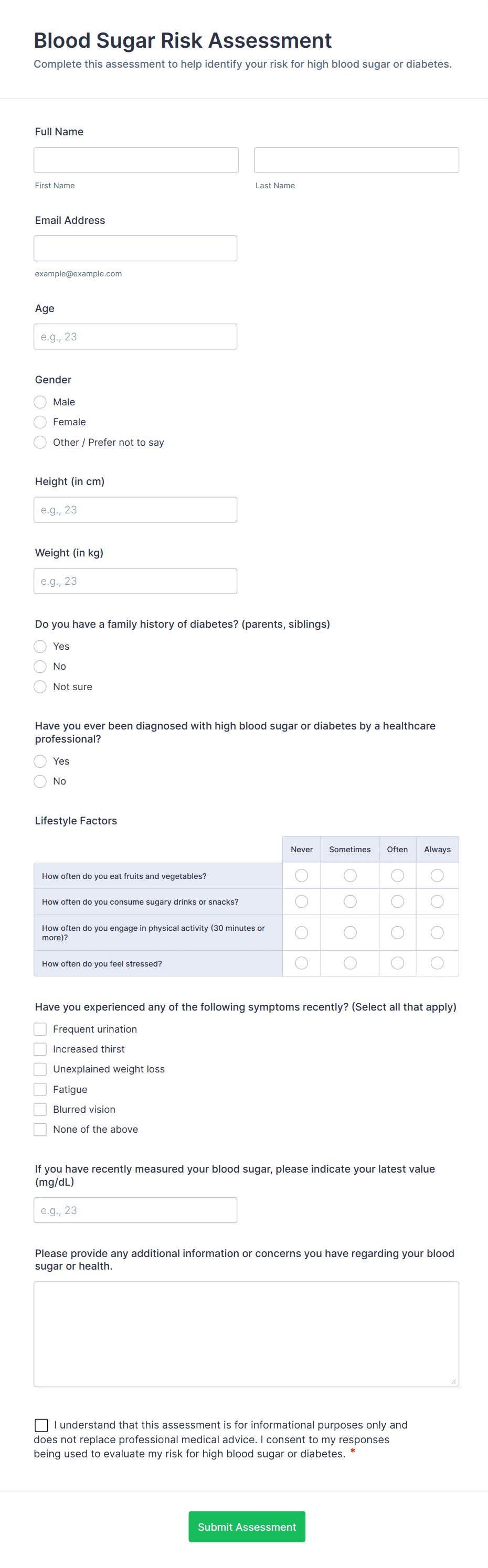 Blood Sugar Risk Assessment

Complete this assessment to help identify your risk for high blood sugar or diabetes.

Full Name

First Name

Last Name

Email Address

example@example.com

Age

e.g., 23

Gender

Male

Female

Other / Prefer not to say

Height (in cm)

e.g., 23

Weight (in kg)

e.g., 23

Do you have a family history of diabetes? (parents, siblings)

Yes

No

Not sure

Have you ever been diagnosed with high blood sugar or diabetes by a healthcare professional?

Yes

No

Lifestyle Factors

| | Never | Sometimes | Often | Always |
|---|---|---|---|---|
| How often do you eat fruits and vegetables? | | | | |
| How often do you consume sugary drinks or snacks? | | | | |
| How often do you engage in physical activity (30 minutes or more)? | | | | |
| How often do you feel stressed? | | | | |

Have you experienced any of the following symptoms recently? (Select all that apply)

Frequent urination

Increased thirst

Unexplained weight loss

Fatigue

Blurred vision

None of the above

If you have recently measured your blood sugar, please indicate your latest value (mg/dL)

e.g., 23

Please provide any additional information or concerns you have regarding your blood sugar or health.

I understand that this assessment is for informational purposes only and does not replace professional medical advice. I consent to my responses being used to evaluate my risk for high blood sugar or diabetes. *

Submit Assessment